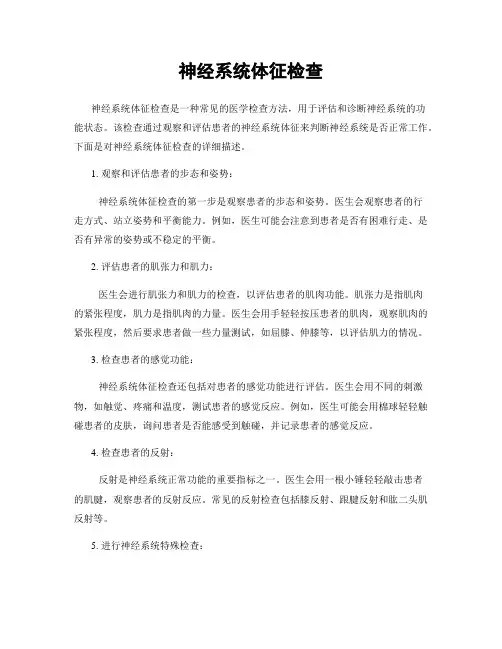 神经系统体征检查

神经系统体征检查是一种常见的医学检查方法，用于评估和诊断神经系统的功能状态。该检查通过观察和评估患者的神经系统体征来判断神经系统是否正常工作。下面是对神经系统体征检查的详细描述。

1. 观察和评估患者的步态和姿势：

神经系统体征检查的第一步是观察患者的步态和姿势。医生会观察患者的行走方式、站立姿势和平衡能力。例如，医生可能会注意到患者是否有困难行走、是否有异常的姿势或不稳定的平衡。

2. 评估患者的肌张力和肌力：

医生会进行肌张力和肌力的检查，以评估患者的肌肉功能。肌张力是指肌肉的紧张程度，肌力是指肌肉的力量。医生会用手轻轻按压患者的肌肉，观察肌肉的紧张程度，然后要求患者做一些力量测试，如屈膝、伸膝等，以评估肌力的情况。

3. 检查患者的感觉功能：

神经系统体征检查还包括对患者的感觉功能进行评估。医生会用不同的刺激物，如触觉、疼痛和温度，测试患者的感觉反应。例如，医生可能会用棉球轻轻触碰患者的皮肤，询问患者是否能感受到触碰，并记录患者的感觉反应。

4. 检查患者的反射：

反射是神经系统正常功能的重要指标之一。医生会用一根小锤轻轻敲击患者的肌腱，观察患者的反射反应。常见的反射检查包括膝反射、跟腱反射和肱二头肌反射等。

5. 进行神经系统特殊检查：